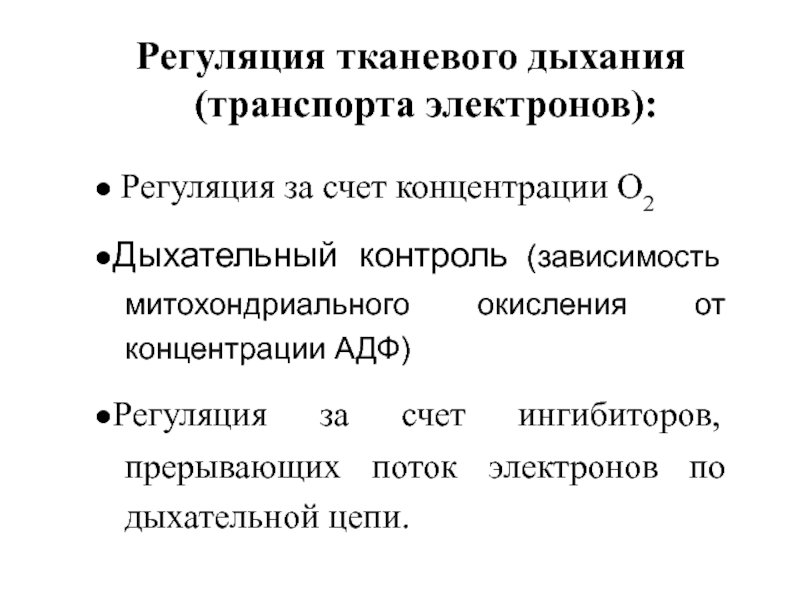 Регуляция тканевого дыхания (транспорта электронов):

● Регуляция за счет концентрации $O_2$

●Дыхательный контроль (зависимость митохондриального окисления от концентрации АДФ)

●Регуляция за счет ингибиторов, прерывающих поток электронов по дыхательной цепи.